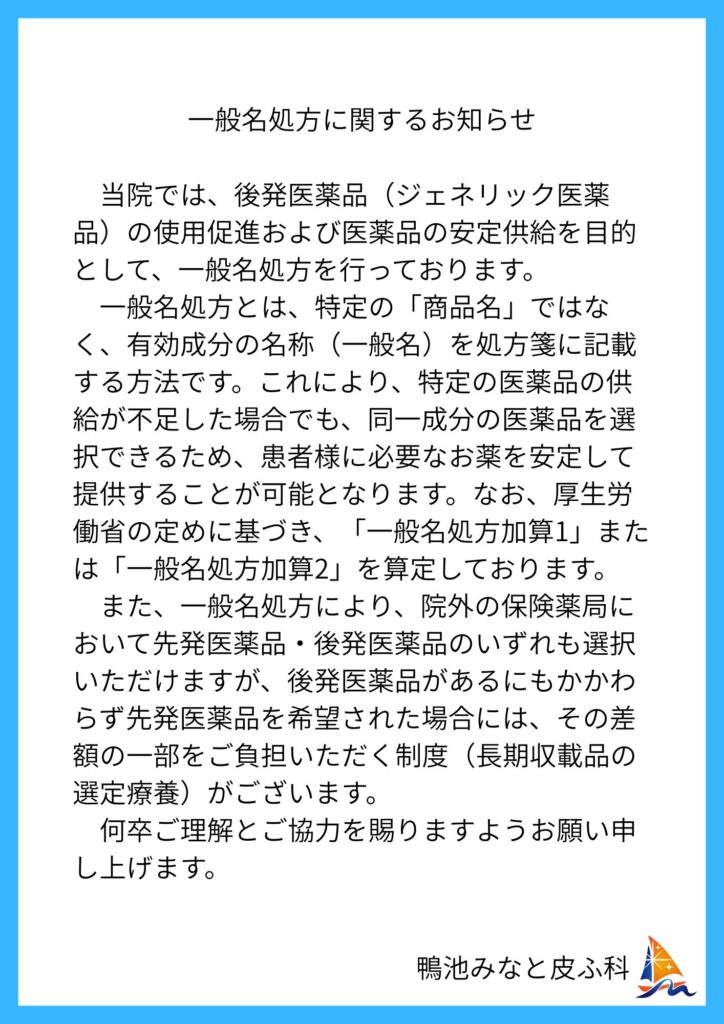 一般名処方に関するお知らせ

当院では、後発医薬品（ジェネリック医薬品）の使用促進および医薬品の安定供給を目的として、一般名処方を行っております。

一般名処方とは、特定の「商品名」ではなく、有効成分の名称（一般名）を処方箋に記載する方法です。これにより、特定の医薬品の供給が不足した場合でも、同一成分の医薬品を選択できるため、患者様に必要なお薬を安定して提供することが可能となります。なお、厚生労働省の定めに基づき、「一般名処方加算1」または「一般名処方加算2」を算定しております。

また、一般名処方により、院外の保険薬局において先発医薬品・後発医薬品のいずれも選択いただけますが、後発医薬品があるにもかかわらず先発医薬品を希望された場合には、その差額の一部をご負担いただく制度（長期収載品の選定療養）がございます。

何卒ご理解とご協力を賜りますようお願い申し上げます。

鴨池みなと皮ふ科